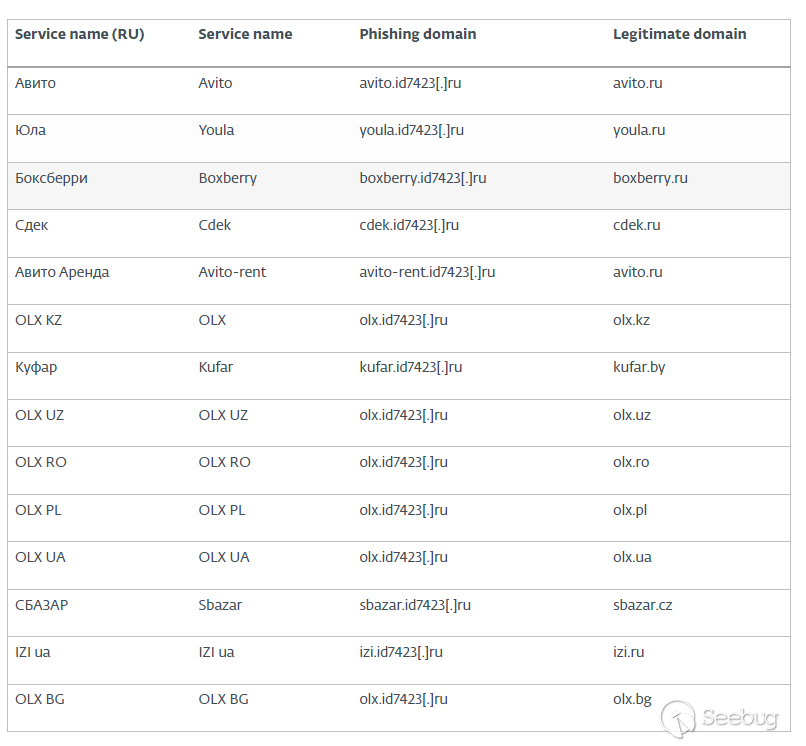 | Service name (RU) | Service name | Phishing domain | Legitimate domain |
|---|---|---|---|
| Авито | Avito | avito.id7423[.]ru | avito.ru |
| Юла | Youla | youla.id7423[.]ru | youla.ru |
| Боксберри | Boxberry | boxberry.id7423[.]ru | boxberry.ru |
| Сдек | Cdek | cdek.id7423[.]ru | cdek.ru |
| Авито Аренда | Avito-rent | avito-rent.id7423[.]ru | avito.ru |
| OLX KZ | OLX | olx.id7423[.]ru | olx.kz |
| Куфар | Kufar | kufar.id7423[.]ru | kufar.by |
| OLX UZ | OLX UZ | olx.id7423[.]ru | olx.uz |
| OLX RO | OLX RO | olx.id7423[.]ru | olx.ro |
| OLX PL | OLX PL | olx.id7423[.]ru | olx.pl |
| OLX UA | OLX UA | olx.id7423[.]ru | olx.ua |
| СБАЗАР | Sbazar | sbazar.id7423[.]ru | sbazar.cz |
| IZI ua | IZI ua | izi.id7423[.]ru | izi.ru |
| OLX BG | OLX BG | olx.id7423[.]ru | olx.bg |

Seebug